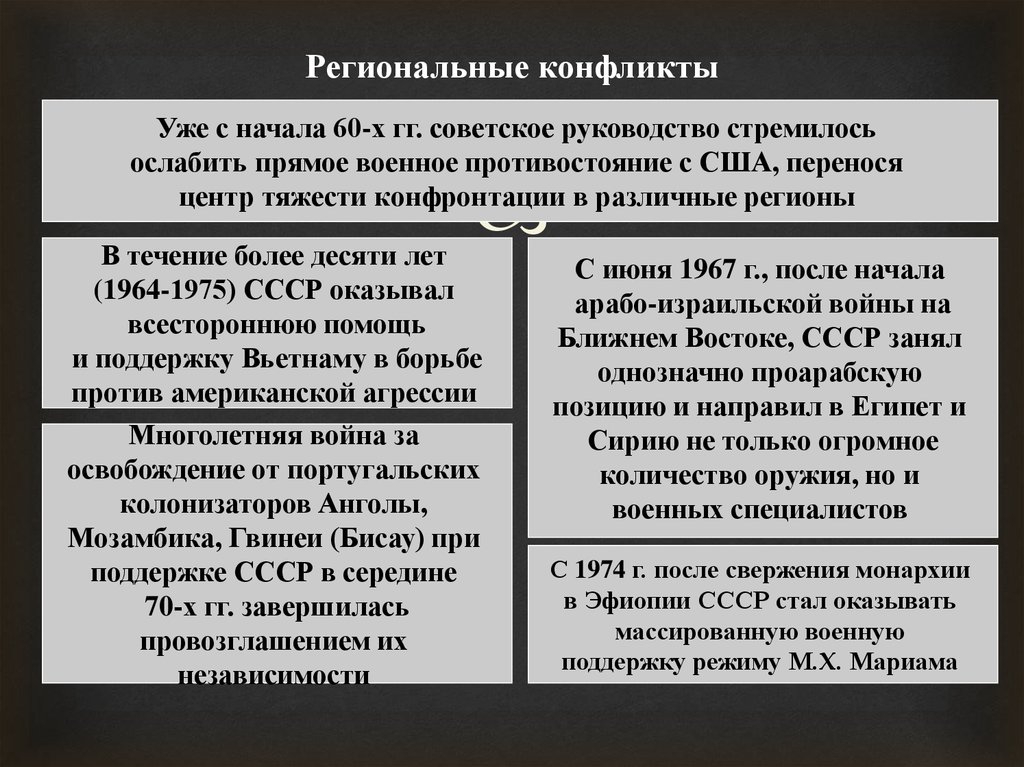 Региональные конфликты

Уже с начала 60-х гг. советское руководство стремилось ослабить прямое военное противостояние с США, перенося центр тяжести конфронтации в различные регионы

В течение более десяти лет (1964-1975) СССР оказывал всестороннюю помощь и поддержку Вьетнаму в борьбе против американской агрессии

Многолетняя война за освобождение от португальских колонизаторов Анголы, Мозамбика, Гвинеи (Бисау) при поддержке СССР в середине 70-х гг. завершилась провозглашением их независимости

С июня 1967 г., после начала арабо-израильской войны на Ближнем Востоке, СССР занял однозначно проарабскую позицию и направил в Египет и Сирию не только огромное количество оружия, но и военных специалистов

С 1974 г. после свержения монархии в Эфиопии СССР стал оказывать массированную военную поддержку режиму М.Х. Мариама